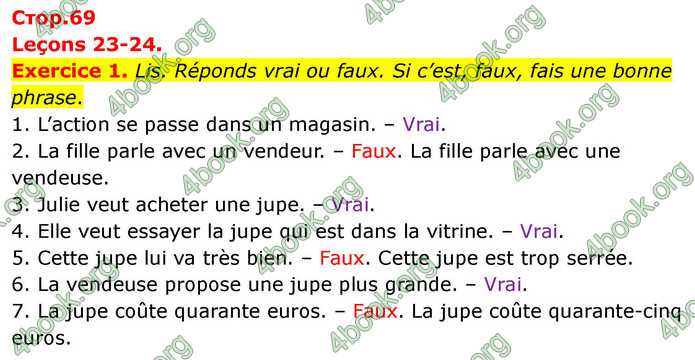 Стор.69
Leçons 23-24.
Exercice 1. Lis. Réponds vrai ou faux. Si c'est, faux, fais une bonne phrase.
1. L'action se passe dans un magasin. – Vrai.
2. La fille parle avec un vendeur. – Faux. La fille parle avec une vendeuse.
3. Julie veut acheter une jupe. – Vrai.
4. Elle veut essayer la jupe qui est dans la vitrine. – Vrai.
5. Cette jupe lui va très bien. – Faux. Cette jupe est trop serrée.
6. La vendeuse propose une jupe plus grande. – Vrai.
7. La jupe coûte quarante euros. – Faux. La jupe coûte quarante-cinq euros.

4book.org